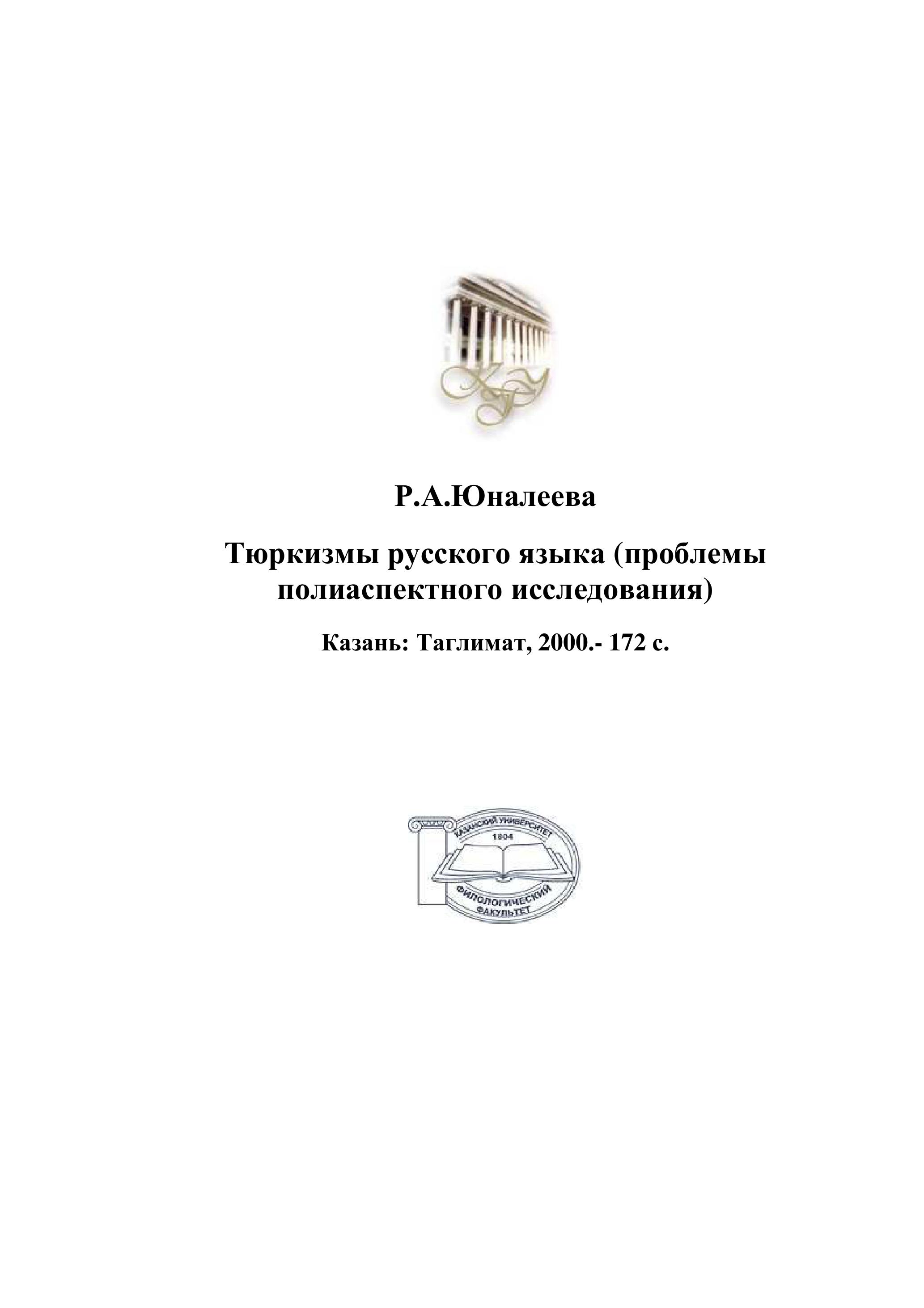 КГУ

Р.А.Юналеева

Тюркизмы русского языка (проблемы полиаспектного исследования)

Казань: Таглимат, 2000.- 172 с.

КАЗАНСКИЙ УНИВЕРСИТЕТ
1804
ФИЛОЛОГИЧЕСКИЙ ФАКУЛЬТЕТ